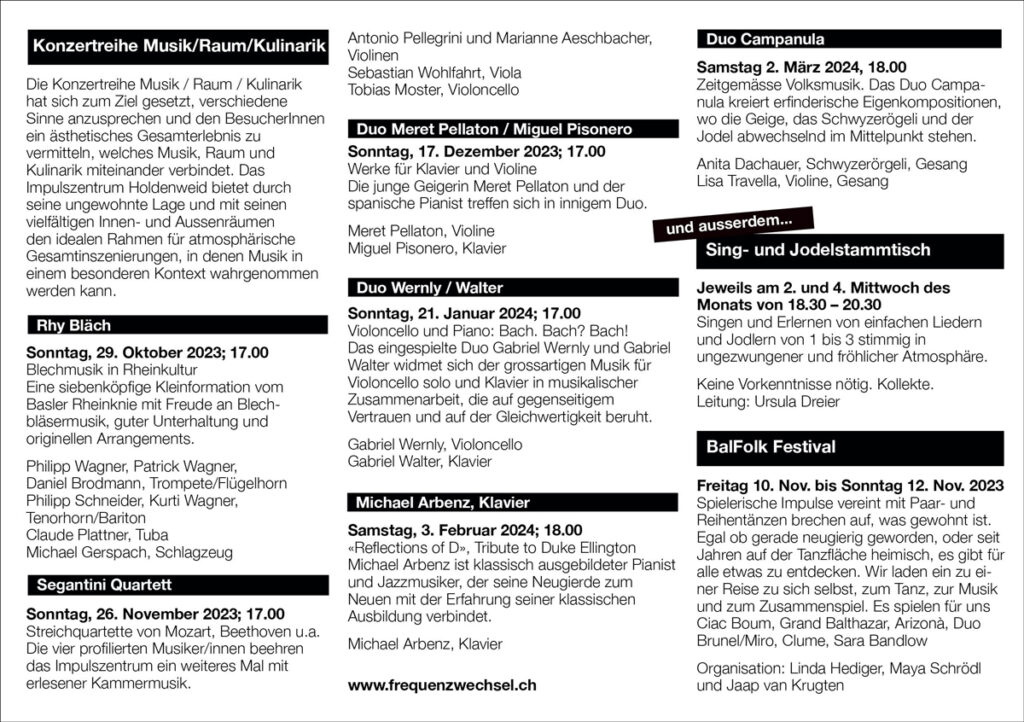 Konzertreihe Musik/Raum/Kulinarik

Die Konzertreihe Musik / Raum / Kulinarik hat sich zum Ziel gesetzt, verschiedene Sinne anzusprechen und den BesucherInnen ein ästhetisches Gesamterlebnis zu vermitteln, welches Musik, Raum und Kulinarik miteinander verbindet. Das Impulszentrum Holdenweid bietet durch seine ungewohnte Lage und mit seinen vielfältigen Innen- und Aussenräumen den idealen Rahmen für atmosphärische Gesamtinszenierungen, in denen Musik in einem besonderen Kontext wahrgenommen werden kann.

Rhy Bläch

Sonntag, 29. Oktober 2023; 17.00
Blechmusik in Rheinkultur
Eine siebenköpfige Kleinformation vom Basler Rheinknie mit Freude an Blechbläsermusik, guter Unterhaltung und originellen Arrangements.

Philipp Wagner, Patrick Wagner, Daniel Brodmann, Trompete/Flügelhorn
Philipp Schneider, Kurti Wagner, Tenorhorn/Bariton
Claude Plattner, Tuba
Michael Gerspach, Schlagzeug

Segantini Quartett

Sonntag, 26. November 2023; 17.00
Streichquartette von Mozart, Beethoven u.a.
Die vier profilierten Musiker/innen beehren das Impulszentrum ein weiteres Mal mit erlesener Kammermusik.

Antonio Pellegrini und Marianne Aeschbacher, Violinen
Sebastian Wohlfahrt, Viola
Tobias Moster, Violoncello

Duo Meret Pellaton / Miguel Pisonero

Sonntag, 17. Dezember 2023; 17.00
Werke für Klavier und Violine
Die junge Geigerin Meret Pellaton und der spanische Pianist treffen sich in innigem Duo.

Meret Pellaton, Violine
Miguel Pisonero, Klavier

Duo Wernly / Walter

Sonntag, 21. Januar 2024; 17.00
Violoncello und Piano: Bach. Bach? Bach!
Das eingespielte Duo Gabriel Wernly und Gabriel Walter widmet sich der grossartigen Musik für Violoncello solo und Klavier in musikalischer Zusammenarbeit, die auf gegenseitigem Vertrauen und auf der Gleichwertigkeit beruht.

Gabriel Wernly, Violoncello
Gabriel Walter, Klavier

Michael Arbenz, Klavier

Samstag, 3. Februar 2024; 18.00
«Reflections of D», Tribute to Duke Ellington
Michael Arbenz ist klassisch ausgebildeter Pianist und Jazzmusiker, der seine Neugierde zum Neuen mit der Erfahrung seiner klassischen Ausbildung verbindet.

Michael Arbenz, Klavier

www.frequenzwechsel.ch

Duo Campanula

Samstag 2. März 2024, 18.00
Zeitgemässe Volksmusik. Das Duo Campanula kreiert erfinderische Eigenkompositionen, wo die Geige, das Schwyzerögeli und der Jodel abwechselnd im Mittelpunkt stehen.

Anita Dachauer, Schwyzerörgeli, Gesang
Lisa Travella, Violine, Gesang

und ausserdem...

Sing- und Jodelstammtisch

Jeweils am 2. und 4. Mittwoch des Monats von 18.30 – 20.30
Singen und Erlernen von einfachen Liedern und Jodlern von 1 bis 3 stimmig in ungezwungener und fröhlicher Atmosphäre.

Keine Vorkenntnisse nötig. Kollekte.
Leitung: Ursula Dreier

BalFolk Festival

Freitag 10. Nov. bis Sonntag 12. Nov. 2023
Spielerische Impulse vereint mit Paar- und Reihentänzen brechen auf, was gewohnt ist. Egal ob gerade neugierig geworden, oder seit Jahren auf der Tanzfläche heimisch, es gibt für alle etwas zu entdecken. Wir laden ein zu einer Reise zu sich selbst, zum Tanz, zur Musik und zum Zusammenspiel. Es spielen für uns Ciac Boum, Grand Balthazar, Arizonà, Duo Brunel/Miro, Clume, Sara Bandlow

Organisation: Linda Hediger, Maya Schrödl und Jaap van Krugten